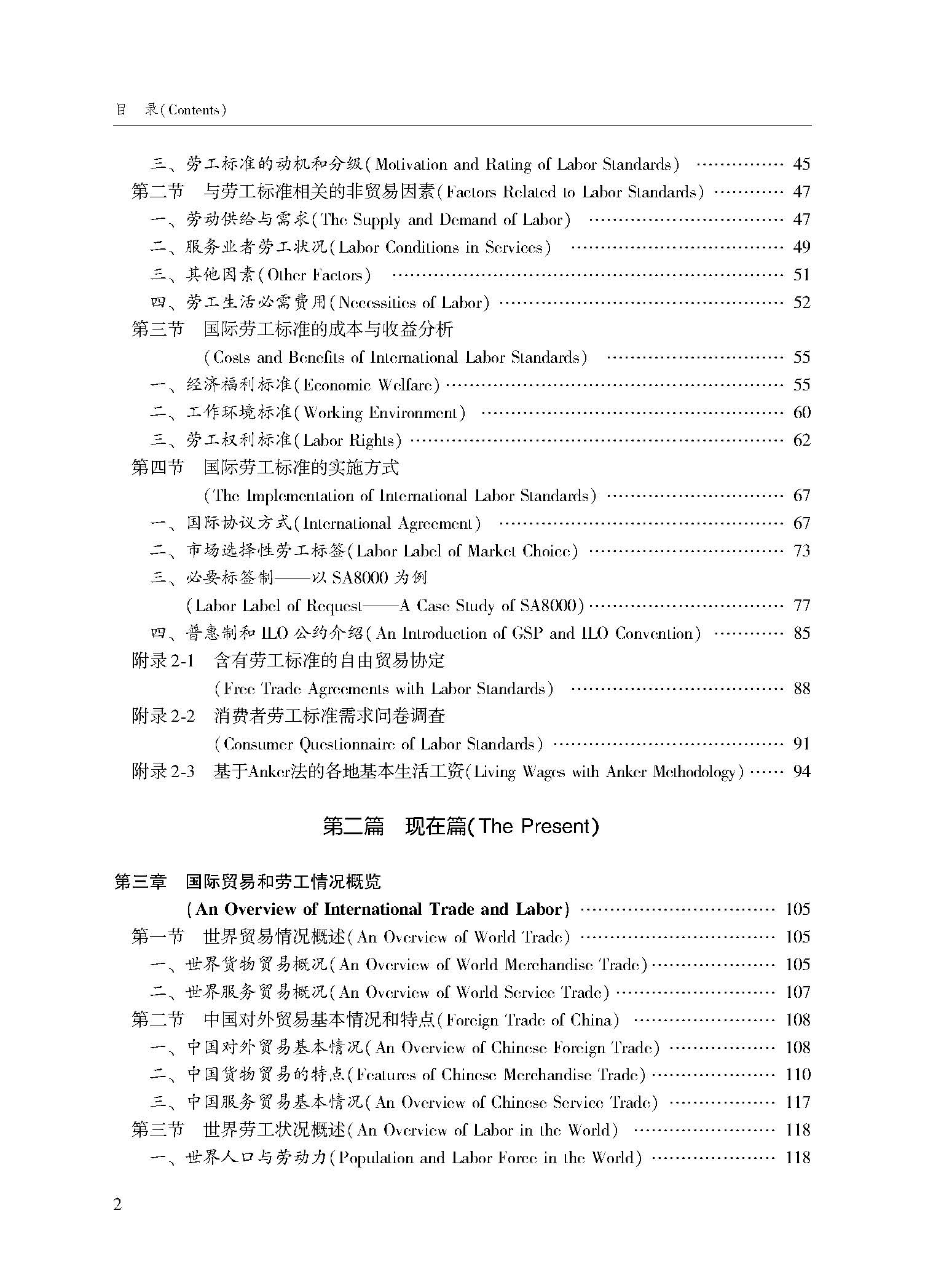 目　录(Contents)

三、劳工标准的动机和分级(Motivation and Rating of Labor Standards) ………… 45
第二节　与劳工标准相关的非贸易因素(Factors Related to Labor Standards) ………… 47
一、劳动供给与需求(The Supply and Demand of Labor) ………… 47
二、服务业者劳工状况(Labor Conditions in Services) ………… 49
三、其他因素(Other Factors) ………… 51
四、劳工生活必需费用(Necessities of Labor) ………… 52
第三节　国际劳工标准的成本与收益分析
(Costs and Benefits of International Labor Standards) ………… 55
一、经济福利标准(Economic Welfare) ………… 55
二、工作环境标准(Working Environment) ………… 60
三、劳工权利标准(Labor Rights) ………… 62
第四节　国际劳工标准的实施方式
(The Implementation of International Labor Standards) ………… 67
一、国际协议方式(International Agreement) ………… 67
二、市场选择性劳工标签(Labor Label of Market Choice) ………… 73
三、必要标签制——以 SA8000 为例
(Labor Label of Request——A Case Study of SA8000) ………… 77
四、普惠制和 ILO 公约介绍(An Introduction of GSP and ILO Convention) ………… 85
附录 2-1　含有劳工标准的自由贸易协定
(Free Trade Agreements with Labor Standards) ………… 88
附录 2-2　消费者劳工标准需求问卷调查
(Consumer Questionnaire of Labor Standards) ………… 91
附录 2-3　基于Anker法的各地基本生活工资(Living Wages with Anker Methodology) …… 94

第二篇　现在篇(The Present)

第三章　国际贸易和劳工情况概览
(An Overview of International Trade and Labor) ………… 105
第一节　世界贸易情况概述(An Overview of World Trade) ………… 105
一、世界货物贸易概况(An Overview of World Merchandise Trade) ………… 105
二、世界服务贸易概况(An Overview of World Service Trade) ………… 107
第二节　中国对外贸易基本情况和特点(Foreign Trade of China) ………… 108
一、中国对外贸易基本情况(An Overview of Chinese Foreign Trade) ………… 108
二、中国货物贸易的特点(Features of Chinese Merchandise Trade) ………… 110
三、中国服务贸易基本情况(An Overview of Chinese Service Trade) ………… 117
第三节　世界劳工状况概述(An Overview of Labor in the World) ………… 118
一、世界人口与劳动力(Population and Labor Force in the World) ………… 118

2